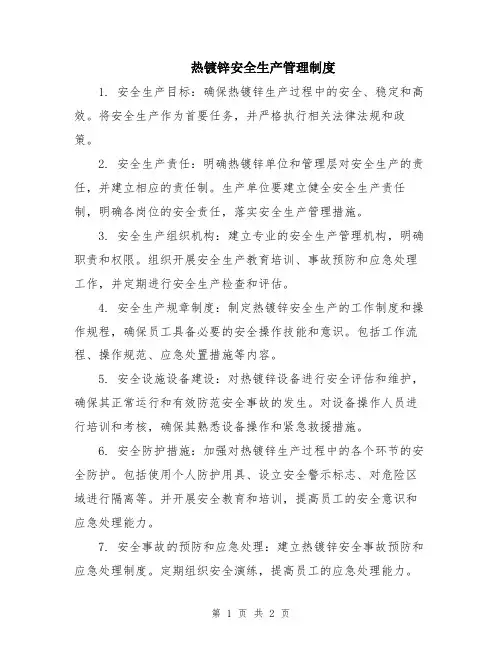 热镀锌安全生产管理制度

1. 安全生产目标：确保热镀锌生产过程中的安全、稳定和高效。将安全生产作为首要任务，并严格执行相关法律法规和政策。

2. 安全生产责任：明确热镀锌单位和管理层对安全生产的责任，并建立相应的责任制。生产单位要建立健全安全生产责任制，明确各岗位的安全责任，落实安全生产管理措施。

3. 安全生产组织机构：建立专业的安全生产管理机构，明确职责和权限。组织开展安全生产教育培训、事故预防和应急处理工作，并定期进行安全生产检查和评估。

4. 安全生产规章制度：制定热镀锌安全生产的工作制度和操作规程，确保员工具备必要的安全操作技能和意识。包括工作流程、操作规范、应急处置措施等内容。

5. 安全设施设备建设：对热镀锌设备进行安全评估和维护，确保其正常运行和有效防范安全事故的发生。对设备操作人员进行培训和考核，确保其熟悉设备操作和紧急救援措施。

6. 安全防护措施：加强对热镀锌生产过程中的各个环节的安全防护。包括使用个人防护用具、设立安全警示标志、对危险区域进行隔离等。并开展安全教育和培训，提高员工的安全意识和应急处理能力。

7. 安全事故的预防和应急处理：建立热镀锌安全事故预防和应急处理制度。定期组织安全演练，提高员工的应急处理能力。

第 1 页 共 2 页